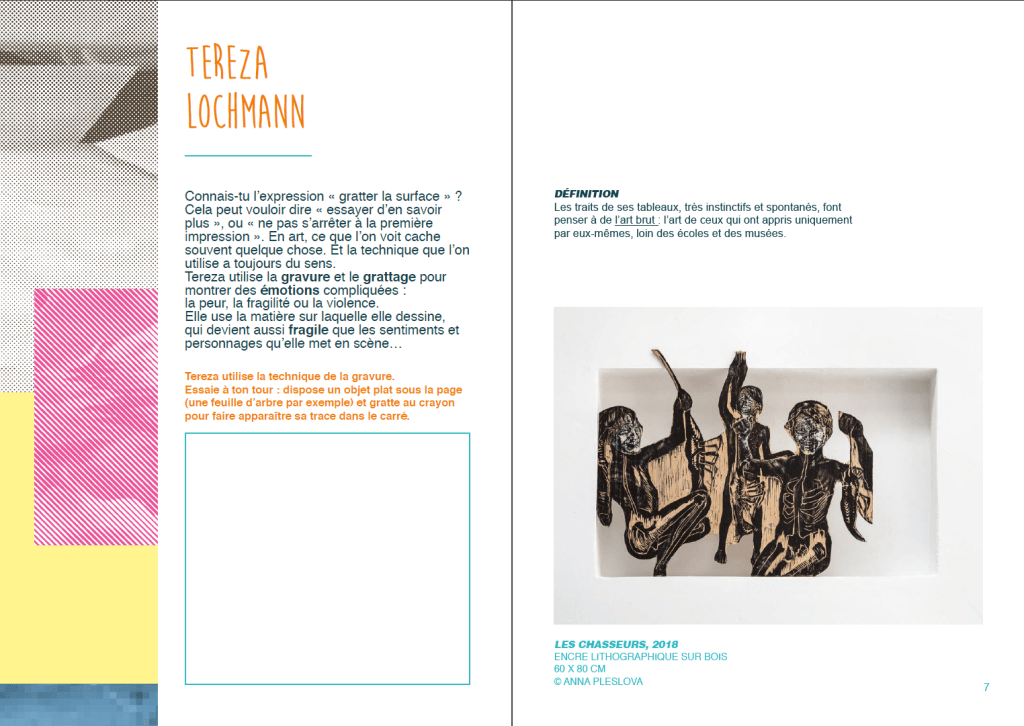 TEREZA LOCHMANN

Connais-tu l'expression « gratter la surface » ? Cela peut vouloir dire « essayer d'en savoir plus », ou « ne pas s'arrêter à la première impression ». En art, ce que l'on voit cache souvent quelque chose. Et la technique que l'on utilise a toujours du sens.
Tereza utilise la gravure et le grattage pour montrer des émotions compliquées :
la peur, la fragilité ou la violence.
Elle use la matière sur laquelle elle dessine, qui devient aussi fragile que les sentiments et personnages qu'elle met en scène…

Tereza utilise la technique de la gravure.
Essaie à ton tour : dispose un objet plat sous la page (une feuille d'arbre par exemple) et gratte au crayon pour faire apparaître sa trace dans le carré.

DÉFINITION
Les traits de ses tableaux, très instinctifs et spontanés, font penser à de l'art brut : l'art de ceux qui ont appris uniquement par eux-mêmes, loin des écoles et des musées.

LES CHASSEURS, 2018
ENCRE LITHOGRAPHIQUE SUR BOIS
60 X 80 CM
© ANNA PLESLOVA

7